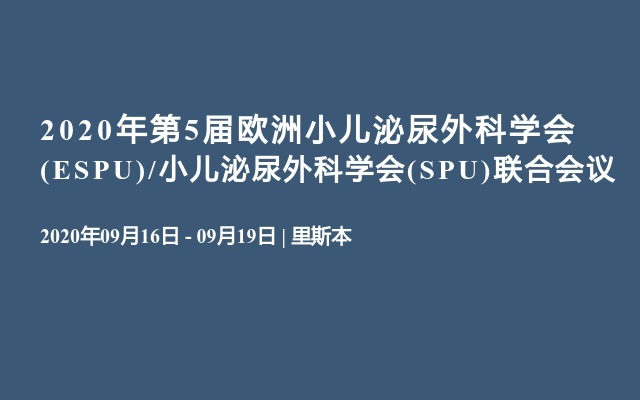 2020年第5届欧洲小儿泌尿外科学会(ESPU)/小儿泌尿外科学会(SPU)联合会议

2020年09月16日 - 09月19日 | 里斯本